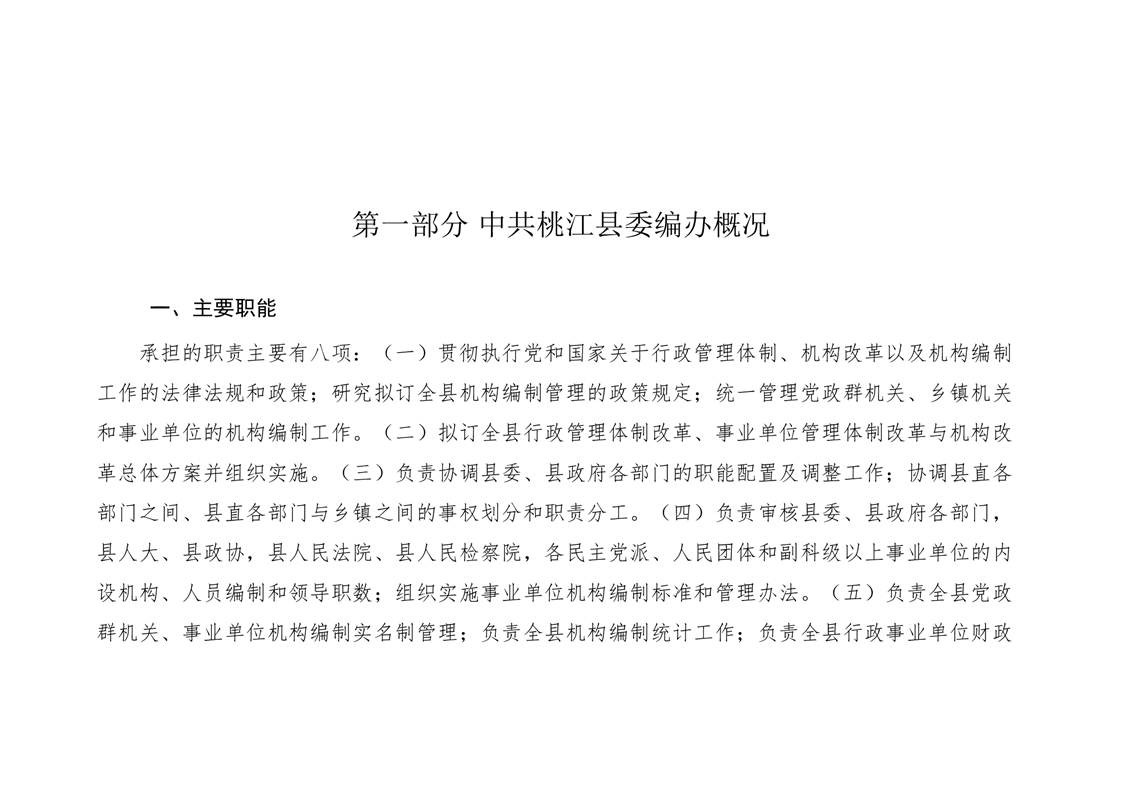 第一部分 中共桃江县委编办概况

一、主要职能

承担的职责主要有八项：（一）贯彻执行党和国家关于行政管理体制、机构改革以及机构编制工作的法律法规和政策；研究拟订全县机构编制管理的政策规定；统一管理党政群机关、乡镇机关和事业单位的机构编制工作。（二）拟订全县行政管理体制改革、事业单位管理体制改革与机构改革总体方案并组织实施。（三）负责协调县委、县政府各部门的职能配置及调整工作；协调县直各部门之间、县直各部门与乡镇之间的事权划分和职责分工。（四）负责审核县委、县政府各部门，县人大、县政协，县人民法院、县人民检察院，各民主党派、人民团体和副科级以上事业单位的内设机构、人员编制和领导职数；组织实施事业单位机构编制标准和管理办法。（五）负责全县党政群机关、事业单位机构编制实名制管理；负责全县机构编制统计工作；负责全县行政事业单位财政